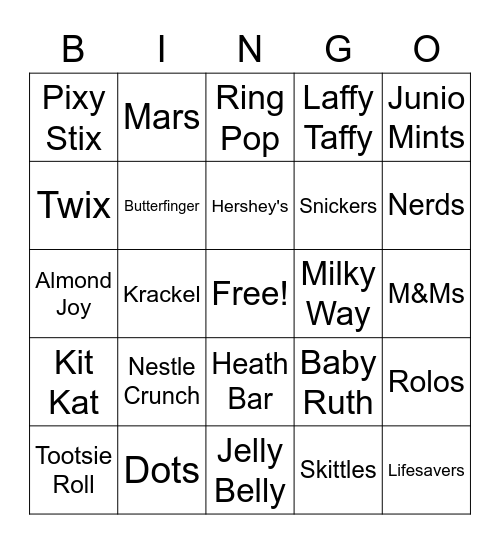 | B | I | N | G | O |
|---|---|---|---|---|
| Pixy Stix | Mars | Ring Pop | Laffy Taffy | Junio Mints |
| Twix | Butterfinger | Hershey's | Snickers | Nerds |
| Almond Joy | Krackel | Free! | Milky Way | M&Ms |
| Kit Kat | Nestle Crunch | Heath Bar | Baby Ruth | Rolos |
| Tootsie Roll | Dots | Jelly Belly | Skittles | Lifesavers |